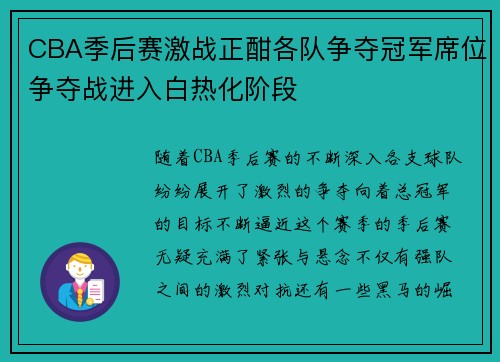 CBA季后赛激战正酣各队争夺冠军席位争夺战进入白热化阶段

随着CBA季后赛的不断深入各支球队纷纷展开了激烈的争夺向着总冠军的目标不断逼近这个赛季的季后赛无疑充满了紧张与悬念不仅有强队之间的激烈对抗还有一些黑马的崛